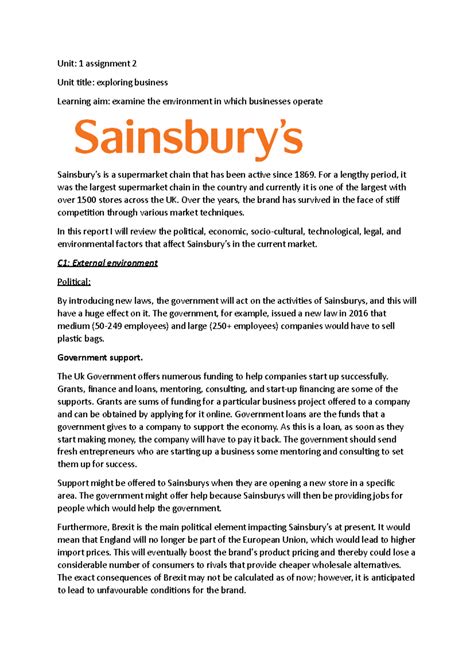 Unit: 1 assignment 2

Unit title: exploring business

Learning aim: examine the environment in which businesses operate

Sainsbury's

Sainsbury's is a supermarket chain that has been active since 1869. For a lengthy period, it was the largest supermarket chain in the country and currently it is one of the largest with over 1500 stores across the UK. Over the years, the brand has survived in the face of stiff competition through various market techniques.

In this report I will review the political, economic, socio-cultural, technological, legal, and environmental factors that affect Sainsbury's in the current market.

C1: External environment

Political:

By introducing new laws, the government will act on the activities of Sainsburys, and this will have a huge effect on it. The government, for example, issued a new law in 2016 that medium (50-249 employees) and large (250+ employees) companies would have to sell plastic bags.

Government support.

The Uk Government offers numerous funding to help companies start up successfully. Grants, finance and loans, mentoring, consulting, and start-up financing are some of the supports. Grants are sums of funding for a particular business project offered to a company and can be obtained by applying for it online. Government loans are the funds that a government gives to a company to support the economy. As this is a loan, as soon as they start making money, the company will have to pay it back. The government should send fresh entrepreneurs who are starting up a business some mentoring and consulting to set them up for success.

Support might be offered to Sainsburys when they are opening a new store in a specific area. The government might offer help because Sainsburys will then be providing jobs for people which would help the government.

Furthermore, Brexit is the main political element impacting Sainsbury's at present. It would mean that England will no longer be part of the European Union, which would lead to higher import prices. This will eventually boost the brand's product pricing and thereby could lose a considerable number of consumers to rivals that provide cheaper wholesale alternatives. The exact consequences of Brexit may not be calculated as of now; however, it is anticipated to lead to unfavourable conditions for the brand.